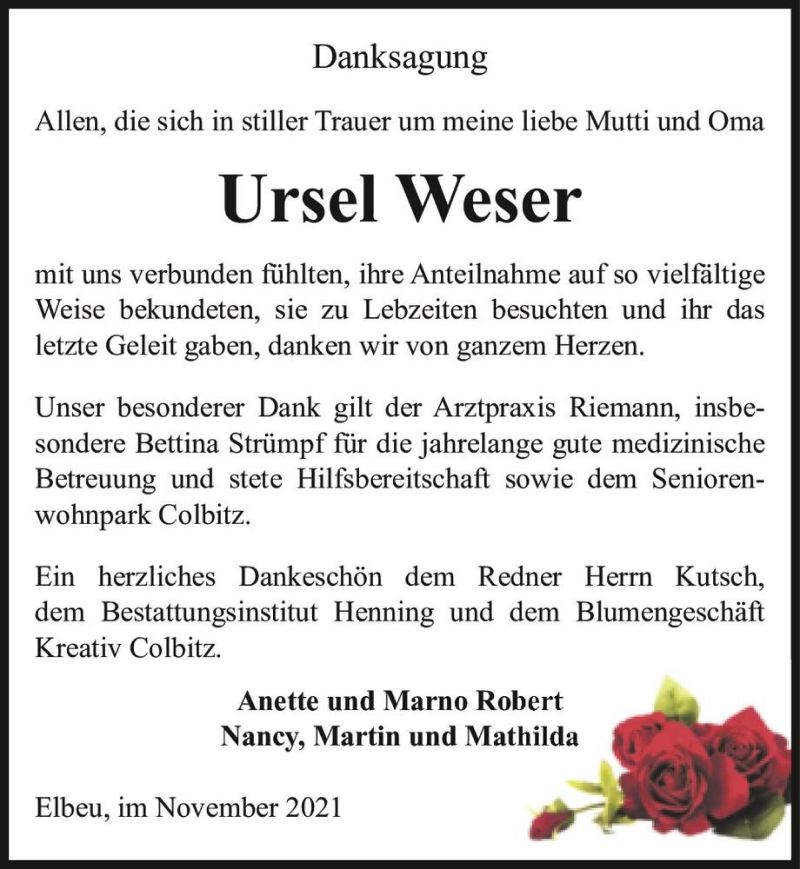 Danksagung

Allen, die sich in stiller Trauer um meine liebe Mutti und Oma

Ursel Weser

mit uns verbunden fühlten, ihre Anteilnahme auf so vielfältige Weise bekundeten, sie zu Lebzeiten besuchten und ihr das letzte Geleit gaben, danken wir von ganzem Herzen.

Unser besonderer Dank gilt der Arztpraxis Riemann, insbesondere Bettina Strümpf für die jahrelange gute medizinische Betreuung und stete Hilfsbereitschaft sowie dem Seniorenwohnpark Colbitz.

Ein herzliches Dankeschön dem Redner Herrn Kutsch, dem Bestattungsinstitut Henning und dem Blumengeschäft Kreativ Colbitz.

Anette und Marno Robert
Nancy, Martin und Mathilda

Elbeu, im November 2021